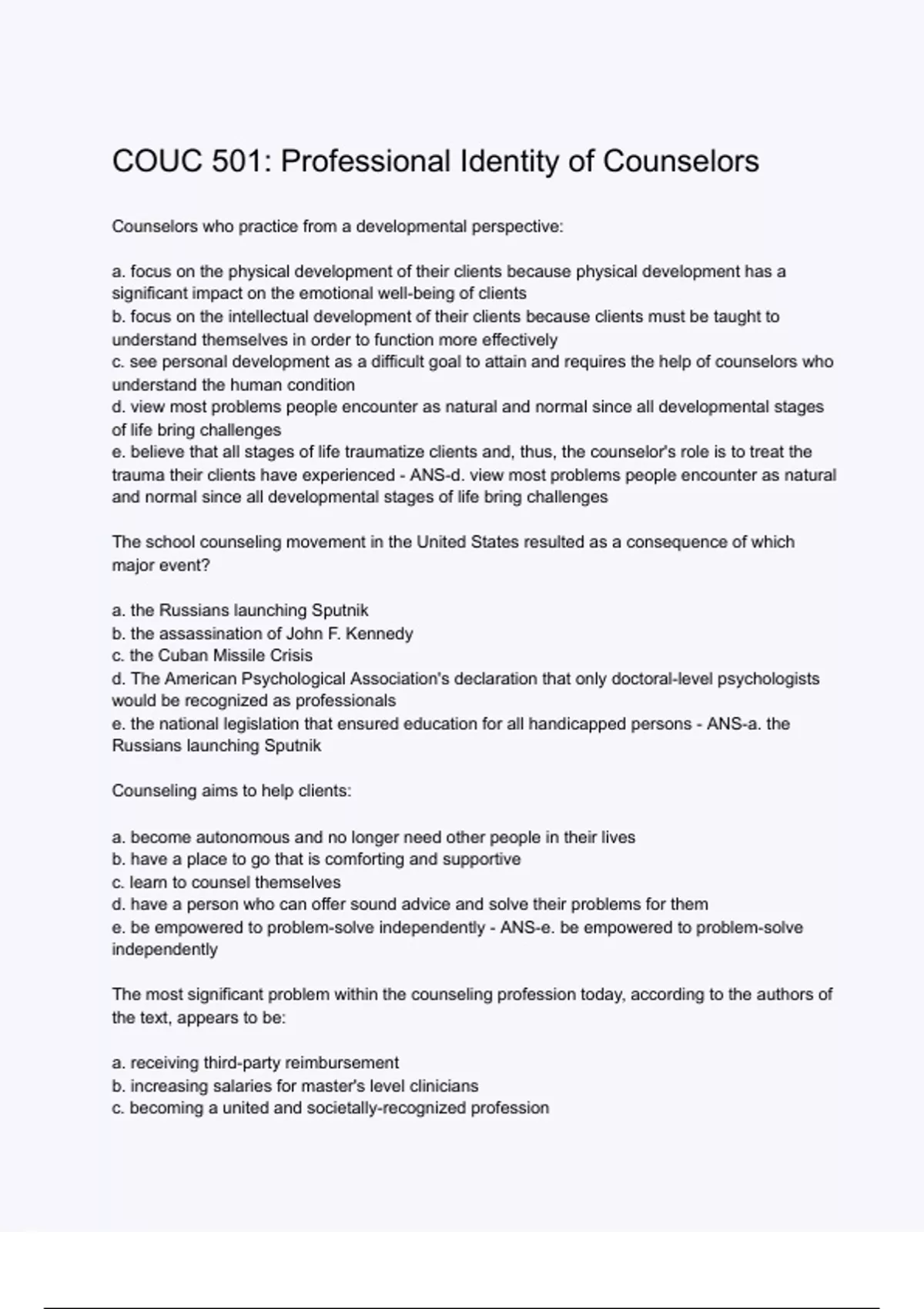 COUC 501: Professional Identity of Counselors

Counselors who practice from a developmental perspective:

a. focus on the physical development of their clients because physical development has a significant impact on the emotional well-being of clients
b. focus on the intellectual development of their clients because clients must be taught to understand themselves in order to function more effectively
c. see personal development as a difficult goal to attain and requires the help of counselors who understand the human condition
d. view most problems people encounter as natural and normal since all developmental stages of life bring challenges
e. believe that all stages of life traumatize clients and, thus, the counselor's role is to treat the trauma their clients have experienced - ANS-d. view most problems people encounter as natural and normal since all developmental stages of life bring challenges

The school counseling movement in the United States resulted as a consequence of which major event?

a. the Russians launching Sputnik
b. the assassination of John F. Kennedy
c. the Cuban Missile Crisis
d. The American Psychological Association's declaration that only doctoral-level psychologists would be recognized as professionals
e. the national legislation that ensured education for all handicapped persons - ANS-a. the Russians launching Sputnik

Counseling aims to help clients:

a. become autonomous and no longer need other people in their lives
b. have a place to go that is comforting and supportive
c. learn to counsel themselves
d. have a person who can offer sound advice and solve their problems for them
e. be empowered to problem-solve independently - ANS-e. be empowered to problem-solve independently

The most significant problem within the counseling profession today, according to the authors of the text, appears to be:

a. receiving third-party reimbursement
b. increasing salaries for master's level clinicians
c. becoming a united and societally-recognized profession